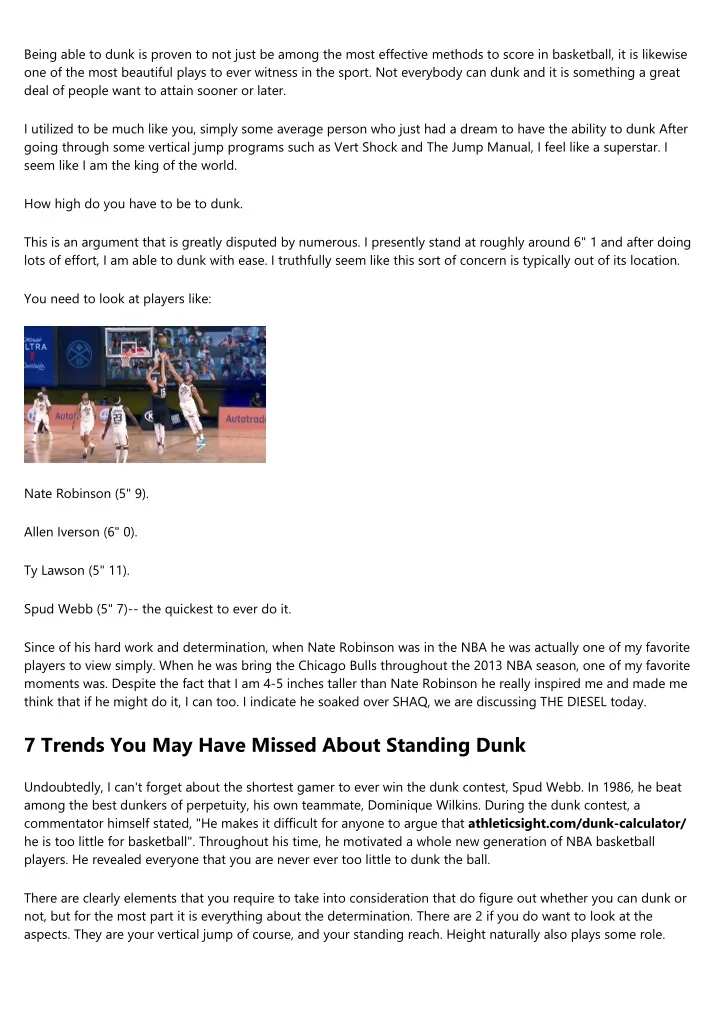 Being able to dunk is proven to not just be among the most effective methods to score in basketball, it is likewise one of the most beautiful plays to ever witness in the sport. Not everybody can dunk and it is something a great deal of people want to attain sooner or later.

I utilized to be much like you, simply some average person who just had a dream to have the ability to dunk After going through some vertical jump programs such as Vert Shock and The Jump Manual, I feel like a superstar. I seem like I am the king of the world.

How high do you have to be to dunk.

This is an argument that is greatly disputed by numerous. I presently stand at roughly around 6" 1 and after doing lots of effort, I am able to dunk with ease. I truthfully seem like this sort of concern is typically out of its location.

You need to look at players like:

Nate Robinson (5" 9).

Allen Iverson (6" 0).

Ty Lawson (5" 11).

Spud Webb (5" 7)-- the quickest to ever do it.

Since of his hard work and determination, when Nate Robinson was in the NBA he was actually one of my favorite players to view simply. When he was bring the Chicago Bulls throughout the 2013 NBA season, one of my favorite moments was. Despite the fact that I am 4-5 inches taller than Nate Robinson he really inspired me and made me think that if he might do it, I can too. I indicate he soaked over SHAQ, we are discussing THE DIESEL today.

7 Trends You May Have Missed About Standing Dunk

Undoubtedly, I can't forget about the shortest gamer to ever win the dunk contest, Spud Webb. In 1986, he beat among the best dunkers of perpetuity, his own teammate, Dominique Wilkins. During the dunk contest, a commentator himself stated, "He makes it difficult for anyone to argue that athleticsight.com/dunk-calculator/ he is too little for basketball". Throughout his time, he motivated a whole new generation of NBA basketball players. He revealed everyone that you are never ever too little to dunk the ball.

There are clearly elements that you require to take into consideration that do figure out whether you can dunk or not, but for the most part it is everything about the determination. There are 2 if you do want to look at the aspects. They are your vertical jump of course, and your standing reach. Height naturally also plays some role.